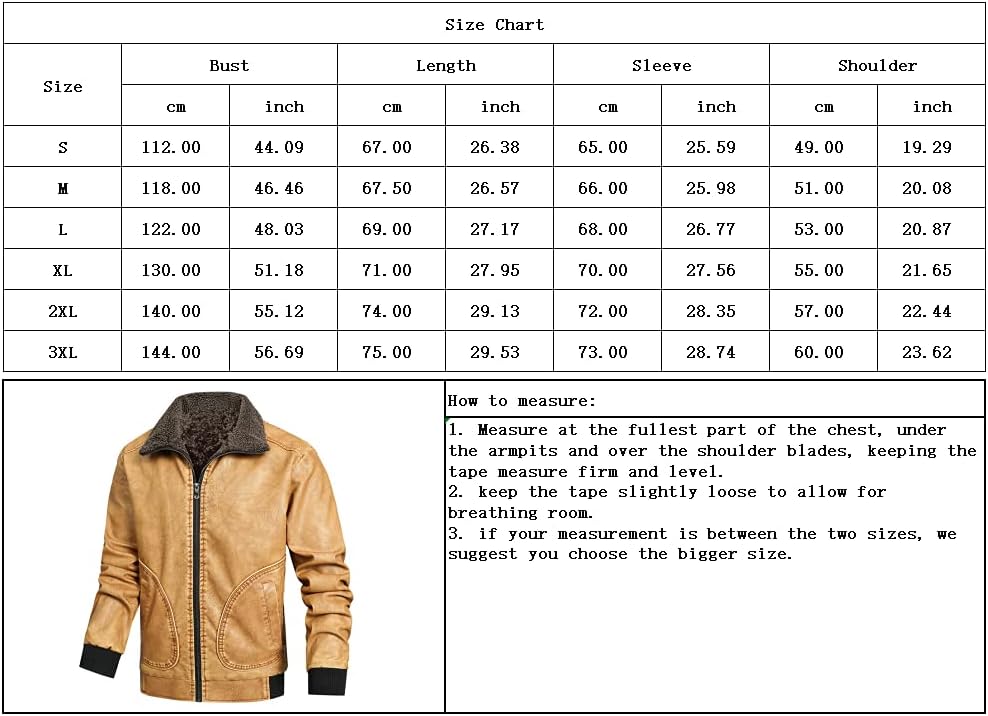 Size Chart

| Size | Bust cm | Bust inch | Length cm | Length inch | Sleeve cm | Sleeve inch | Shoulder cm | Shoulder inch |
|---|---|---|---|---|---|---|---|---|
| S | 112.00 | 44.09 | 67.00 | 26.38 | 65.00 | 25.59 | 49.00 | 19.29 |
| M | 118.00 | 46.46 | 67.50 | 26.57 | 66.00 | 25.98 | 51.00 | 20.08 |
| L | 122.00 | 48.03 | 69.00 | 27.17 | 68.00 | 26.77 | 53.00 | 20.87 |
| XL | 130.00 | 51.18 | 71.00 | 27.95 | 70.00 | 27.56 | 55.00 | 21.65 |
| 2XL | 140.00 | 55.12 | 74.00 | 29.13 | 72.00 | 28.35 | 57.00 | 22.44 |
| 3XL | 144.00 | 56.69 | 75.00 | 29.53 | 73.00 | 28.74 | 60.00 | 23.62 |

How to measure:

1. Measure at the fullest part of the chest, under the armpits and over the shoulder blades, keeping the tape measure firm and level.
2. keep the tape slightly loose to allow for breathing room.
3. if your measurement is between the two sizes, we suggest you choose the bigger size.